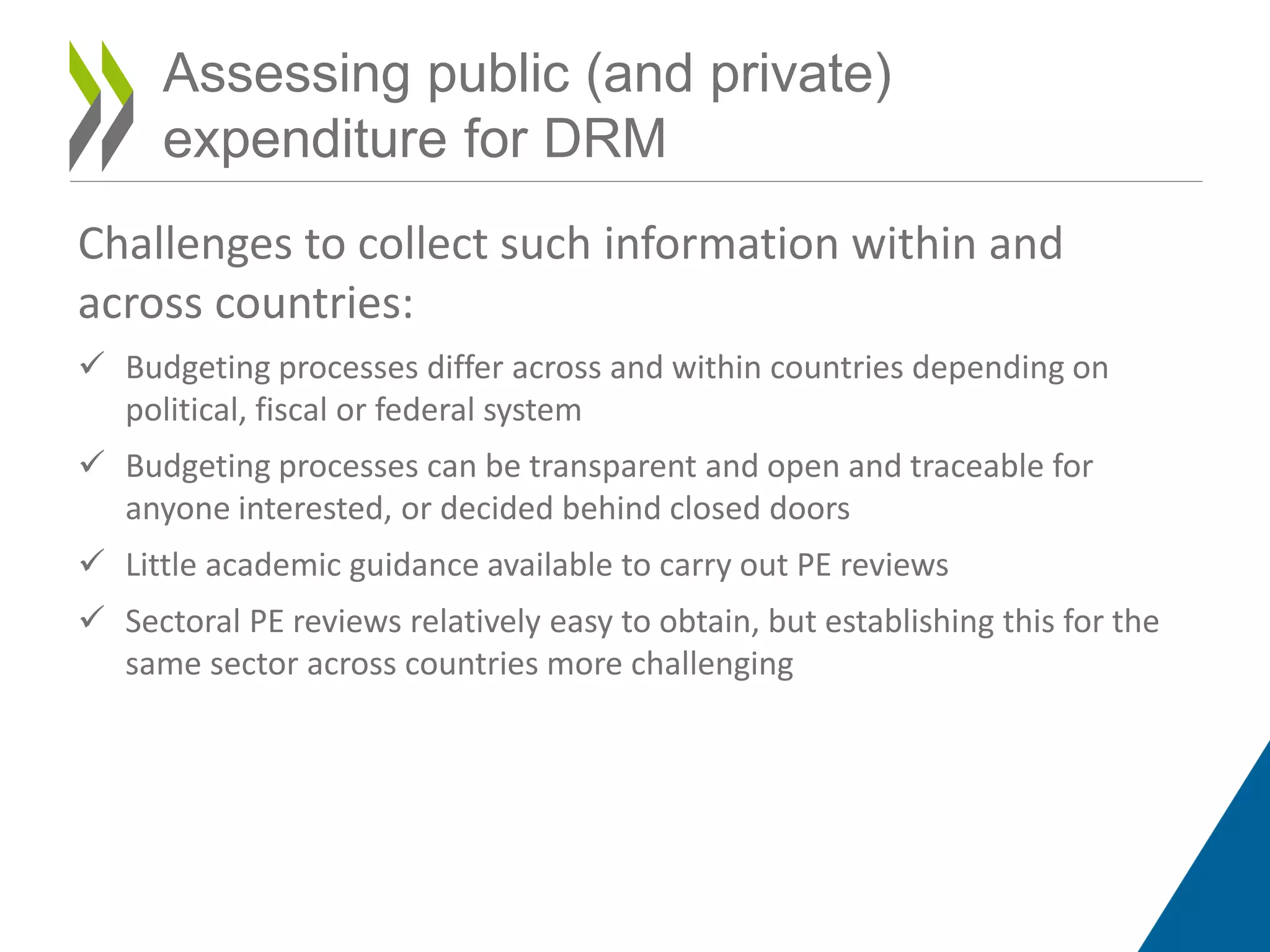 Assessing public (and private) expenditure for DRM

Challenges to collect such information within and across countries:

✓ Budgeting processes differ across and within countries depending on political, fiscal or federal system

✓ Budgeting processes can be transparent and open and traceable for anyone interested, or decided behind closed doors

✓ Little academic guidance available to carry out PE reviews

✓ Sectoral PE reviews relatively easy to obtain, but establishing this for the same sector across countries more challenging